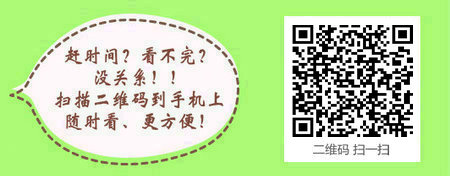 赶时间？看不完？
没关系！！
扫描二维码到手机上
随时看、更方便！

二维码 扫一扫